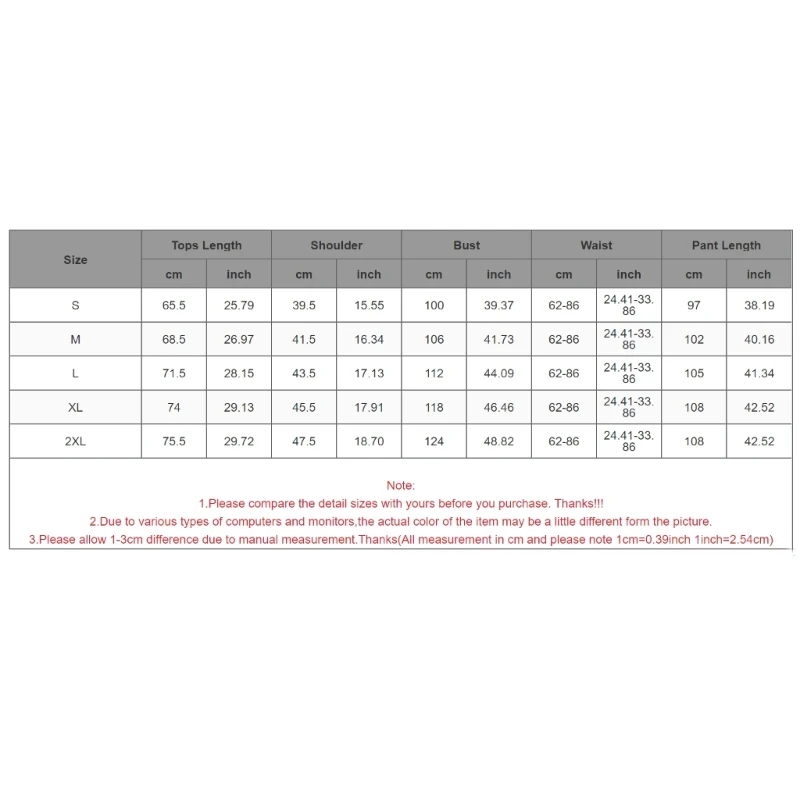 | Size | Tops Length | | Shoulder | | Bust | | Waist | | Pant Length | |
|---|---|---|---|---|---|---|---|---|---|---|
| | cm | inch | cm | inch | cm | inch | cm | inch | cm | inch |
| S | 65.5 | 25.79 | 39.5 | 15.55 | 100 | 39.37 | 62-86 | 24.41-33.86 | 97 | 38.19 |
| M | 68.5 | 26.97 | 41.5 | 16.34 | 106 | 41.73 | 62-86 | 24.41-33.86 | 102 | 40.16 |
| L | 71.5 | 28.15 | 43.5 | 17.13 | 112 | 44.09 | 62-86 | 24.41-33.86 | 105 | 41.34 |
| XL | 74 | 29.13 | 45.5 | 17.91 | 118 | 46.46 | 62-86 | 24.41-33.86 | 108 | 42.52 |
| 2XL | 75.5 | 29.72 | 47.5 | 18.70 | 124 | 48.82 | 62-86 | 24.41-33.86 | 108 | 42.52 |

Note:
1.Please compare the detail sizes with yours before you purchase. Thanks!!!
2.Due to various types of computers and monitors,the actual color of the item may be a little different form the picture.
3.Please allow 1-3cm difference due to manual measurement.Thanks(All measurement in cm and please note 1cm=0.39inch 1inch=2.54cm)